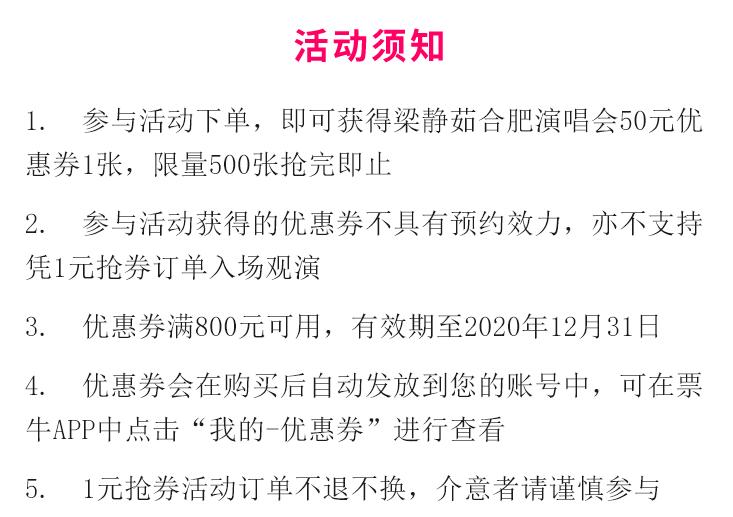 活动须知

1.参与活动下单，即可获得梁静茹合肥演唱会50元优惠券1张，限量500张抢完即止

2.参与活动获得的优惠券不具有预约效力，亦不支持凭1元抢券订单入场观演

3.优惠券满800元可用，有效期至2020年12月31日

4.优惠券会在购买后自动发放到您的账号中，可在票牛APP中点击“我的-优惠券”进行查看

5.1元抢券活动订单不退不换，介意者请谨慎参与